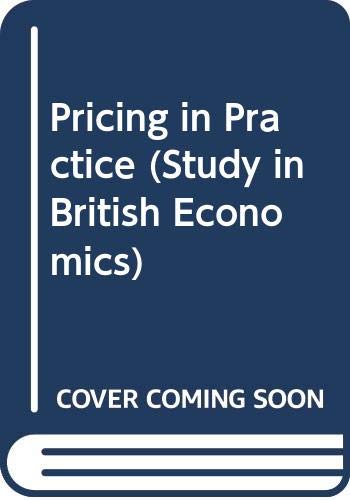 Pricing in Practice (Study in British Economics)

COVER COMING SOON